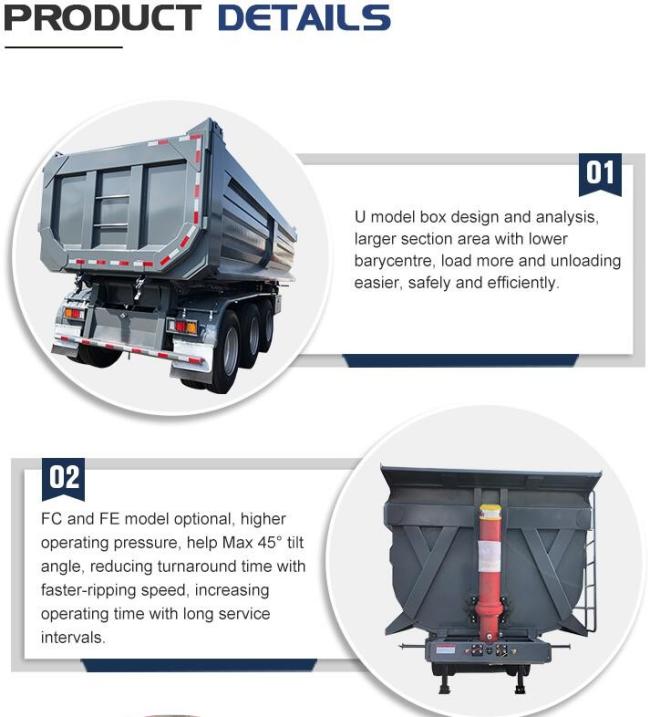 PRODUCT DETAILS

01

U model box design and analysis, larger section area with lower barycentre, load more and unloading easier, safely and efficiently.

02

FC and FE model optional, higher operating pressure, help Max 45° tilt angle, reducing turnaround time with faster-ripping speed, increasing operating time with long service intervals.